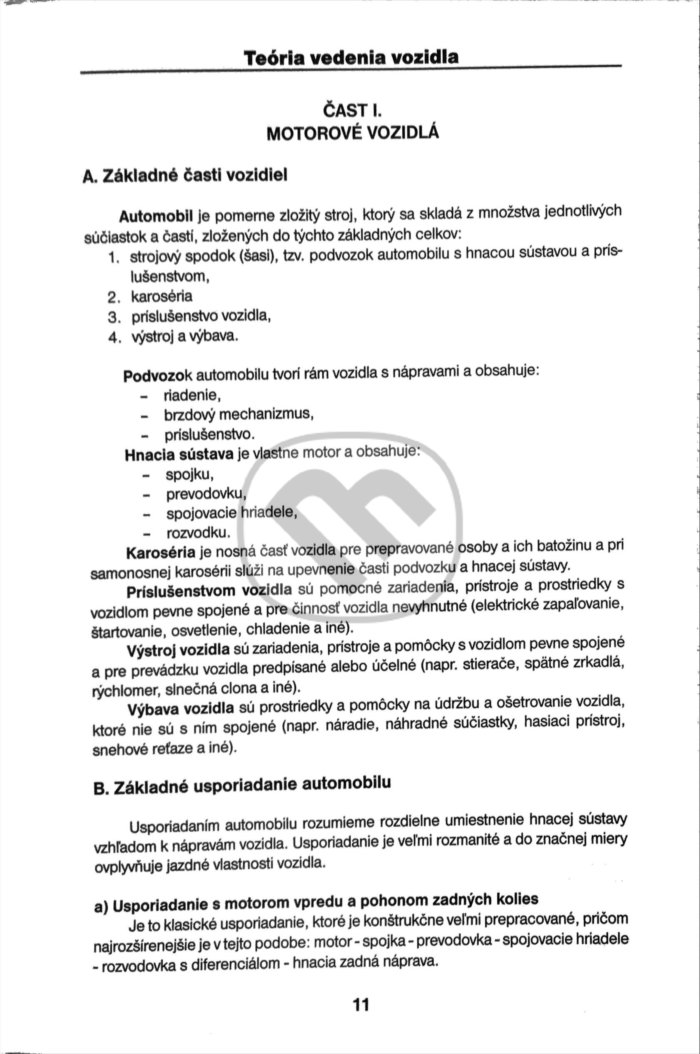 Teória vedenia vozidla

ČASŤ I.
MOTOROVÉ VOZIDLÁ

A. Základné časti vozidiel

Automobil je pomerne zložitý stroj, ktorý sa skladá z množstva jednotlivých súčiastok a častí, zložených do týchto základných celkov:
1. strojový spodok (šasi), tzv. podvozok automobilu s hnacou sústavou a príslušenstvom,
2. karoséria
3. príslušenstvo vozidla,
4. výstroj a výbava.

Podvozok automobilu tvorí rám vozidla s nápravami a obsahuje:
- riadenie,
- brzdový mechanizmus,
- príslušenstvo.
Hnacia sústava je vlastne motor a obsahuje:
- spojku,
- prevodovku,
- spojovacie hriadele,
- rozvodku.
Karoséria je nosná časť vozidla pre prepravované osoby a ich batožinu a pri samonosnej karosérii slúži na upevnenie časti podvozku a hnacej sústavy.
Príslušenstvom vozidla sú pomocné zariadenia, prístroje a prostriedky s vozidlom pevne spojené a pre činnosť vozidla nevyhnutné (elektrické zapaľovanie, štartovanie, osvetlenie, chladenie a iné).
Výstroj vozidla sú zariadenia, prístroje a pomôcky s vozidlom pevne spojené a pre prevádzku vozidla predpísané alebo účelné (napr. stierače, spätné zrkadlá, rýchlomer, slnečná clona a iné).
Výbava vozidla sú prostriedky a pomôcky na údržbu a ošetrovanie vozidla, ktoré nie sú s ním spojené (napr. náradie, náhradné súčiastky, hasiaci prístroj, snehové reťaze a iné).

B. Základné usporiadanie automobilu

Usporiadaním automobilu rozumieme rozdielne umiestnenie hnacej sústavy vzhľadom k nápravám vozidla. Usporiadanie je veľmi rozmanité a do značnej miery ovplyvňuje jazdné vlastnosti vozidla.

a) Usporiadanie s motorom vpredu a pohonom zadných kolies
Je to klasické usporiadanie, ktoré je konštrukčne veľmi prepracované, pričom najrozšírenejšie je v tejto podobe: motor - spojka - prevodovka - spojovacie hriadele - rozvodovka s diferenciálom - hnacia zadná náprava.

11